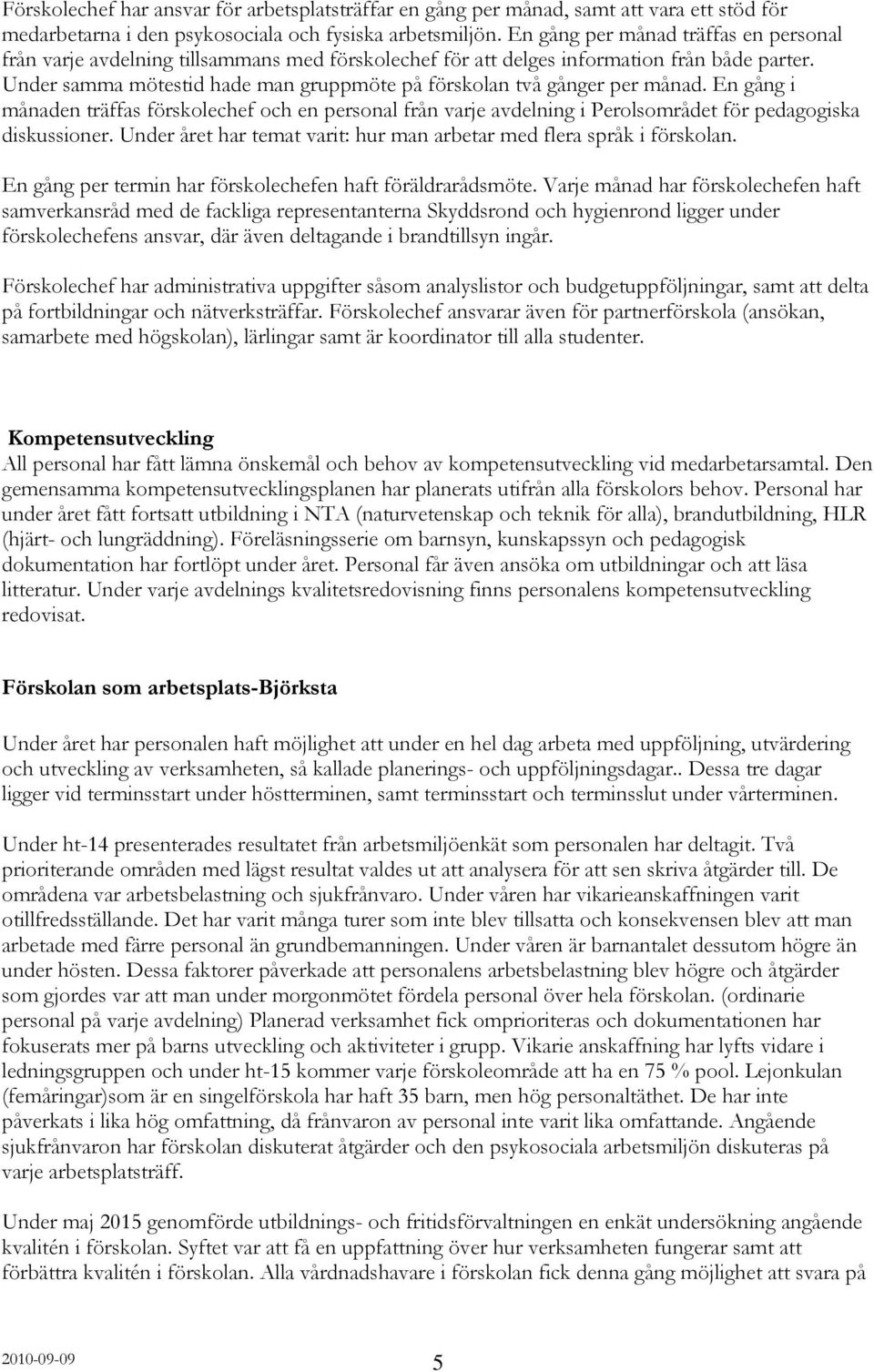 Förskolechef har ansvar för arbetsplatsträffar en gång per månad, samt att vara ett stöd för medarbetarna i den psykosociala och fysiska arbetsmiljön. En gång per månad träffas en personal från varje avdelning tillsammans med förskolechef för att delges information från både parter. Under samma mötestid hade man gruppmöte på förskolan två gånger per månad. En gång i månaden träffas förskolechef och en personal från varje avdelning i Perolsområdet för pedagogiska diskussioner. Under året har temat varit: hur man arbetar med flera språk i förskolan.

En gång per termin har förskolechefen haft föräldrarådsmöte. Varje månad har förskolechefen haft samverkansråd med de fackliga representanterna Skyddsrond och hygienrond ligger under förskolechefens ansvar, där även deltagande i brandtillsyn ingår.

Förskolechef har administrativa uppgifter såsom analyslistor och budgetuppföljningar, samt att delta på fortbildningar och nätverksträffar. Förskolechef ansvarar även för partnerförskola (ansökan, samarbete med högskolan), lärlingar samt är koordinator till alla studenter.

Kompetensutveckling
All personal har fått lämna önskemål och behov av kompetensutveckling vid medarbetarsamtal. Den gemensamma kompetensutvecklingsplanen har planerats utifrån alla förskolors behov. Personal har under året fått fortsatt utbildning i NTA (naturvetenskap och teknik för alla), brandutbildning, HLR (hjärt- och lungräddning). Föreläsningsserie om barnsyn, kunskapssyn och pedagogisk dokumentation har fortlöpt under året. Personal får även ansöka om utbildningar och att läsa litteratur. Under varje avdelnings kvalitetsredovisning finns personalens kompetensutveckling redovisat.

Förskolan som arbetsplats-Björksta

Under året har personalen haft möjlighet att under en hel dag arbeta med uppföljning, utvärdering och utveckling av verksamheten, så kallade planerings- och uppföljningsdagar.. Dessa tre dagar ligger vid terminsstart under höstterminen, samt terminsstart och terminsslut under vårterminen.

Under ht-14 presenterades resultatet från arbetsmiljöenkät som personalen har deltagit. Två prioriterande områden med lägst resultat valdes ut att analysera för att sen skriva åtgärder till. De områdena var arbetsbelastning och sjukfrånvaro. Under våren har vikarieanskaffningen varit otillfredsställande. Det har varit många turer som inte blev tillsatta och konsekvensen blev att man arbetade med färre personal än grundbemanningen. Under våren är barnantalet dessutom högre än under hösten. Dessa faktorer påverkade att personalens arbetsbelastning blev högre och åtgärder som gjordes var att man under morgonmötet fördela personal över hela förskolan. (ordinarie personal på varje avdelning) Planerad verksamhet fick omprioriteras och dokumentationen har fokuserats mer på barns utveckling och aktiviteter i grupp. Vikarie anskaffning har lyfts vidare i ledningsgruppen och under ht-15 kommer varje förskoleområde att ha en 75 % pool. Lejonkulan (femåringar)som är en singelförskola har haft 35 barn, men hög personaltäthet. De har inte påverkats i lika hög omfattning, då frånvaron av personal inte varit lika omfattande. Angående sjukfrånvaron har förskolan diskuterat åtgärder och den psykosociala arbetsmiljön diskuteras på varje arbetsplatsträff.

Under maj 2015 genomförde utbildnings- och fritidsförvaltningen en enkät undersökning angående kvalitén i förskolan. Syftet var att få en uppfattning över hur verksamheten fungerar samt att förbättra kvalitén i förskolan. Alla vårdnadshavare i förskolan fick denna gång möjlighet att svara på

2010-09-09
5